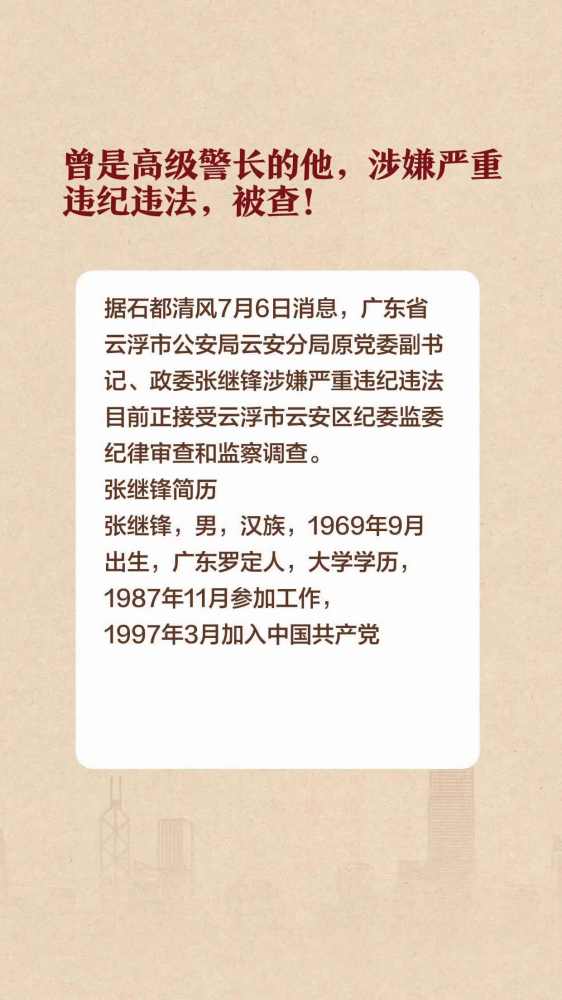 曾是高级警长的他，涉嫌严重违纪违法，被查！

据石都清风7月6日消息，广东省云浮市公安局云安分局原党委副书记、政委张继锋涉嫌严重违纪违法目前正接受云浮市云安区纪委监委纪律审查和监察调查。
张继锋简历
张继锋，男，汉族，1969年9月出生，广东罗定人，大学学历，1987年11月参加工作，1997年3月加入中国共产党